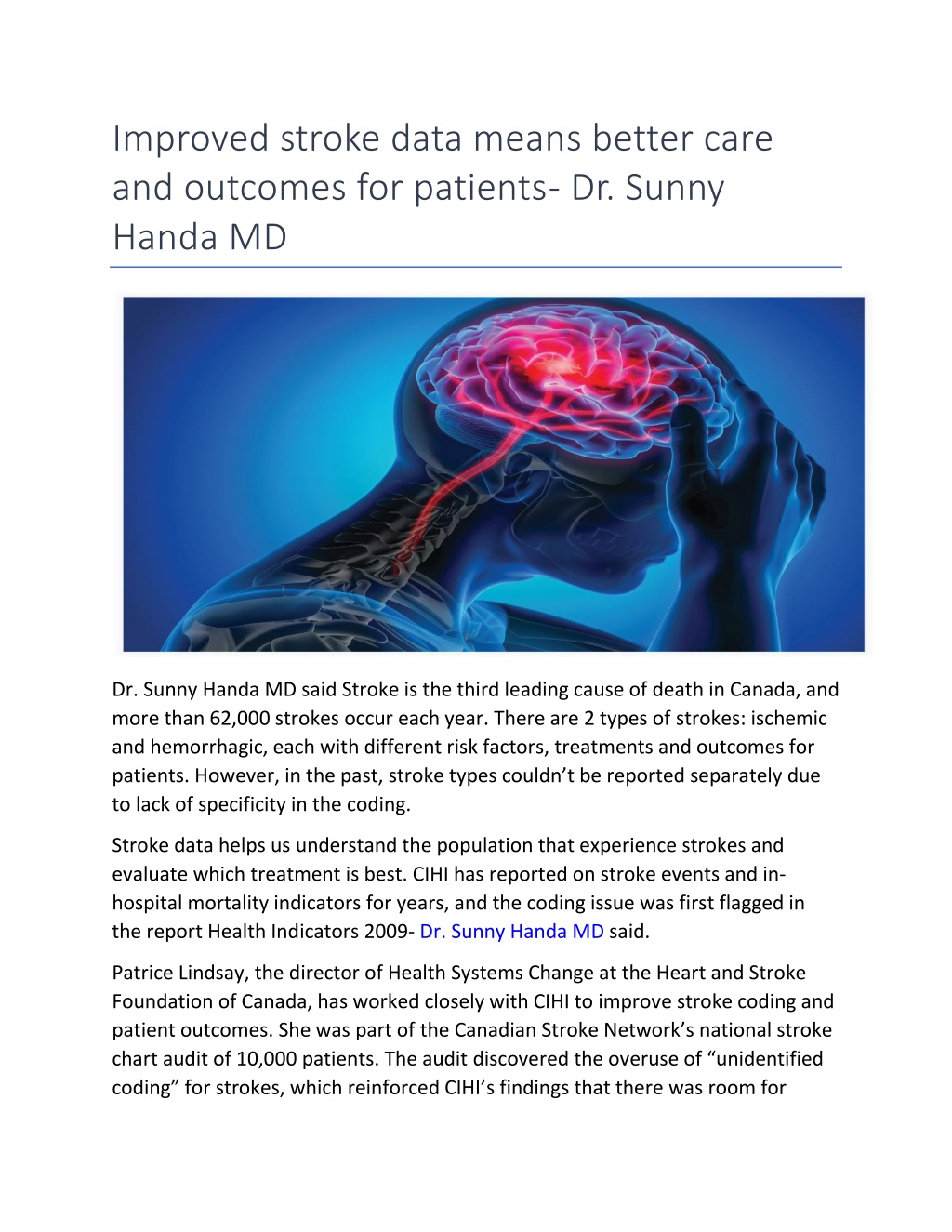 Improved stroke data means better care and outcomes for patients- Dr. Sunny Handa MD

Dr. Sunny Handa MD said Stroke is the third leading cause of death in Canada, and more than 62,000 strokes occur each year. There are 2 types of strokes: ischemic and hemorrhagic, each with different risk factors, treatments and outcomes for patients. However, in the past, stroke types couldn't be reported separately due to lack of specificity in the coding.

Stroke data helps us understand the population that experience strokes and evaluate which treatment is best. CIHI has reported on stroke events and in-hospital mortality indicators for years, and the coding issue was first flagged in the report Health Indicators 2009- Dr. Sunny Handa MD said.

Patrice Lindsay, the director of Health Systems Change at the Heart and Stroke Foundation of Canada, has worked closely with CIHI to improve stroke coding and patient outcomes. She was part of the Canadian Stroke Network's national stroke chart audit of 10,000 patients. The audit discovered the overuse of "unidentified coding" for strokes, which reinforced CIHI's findings that there was room for